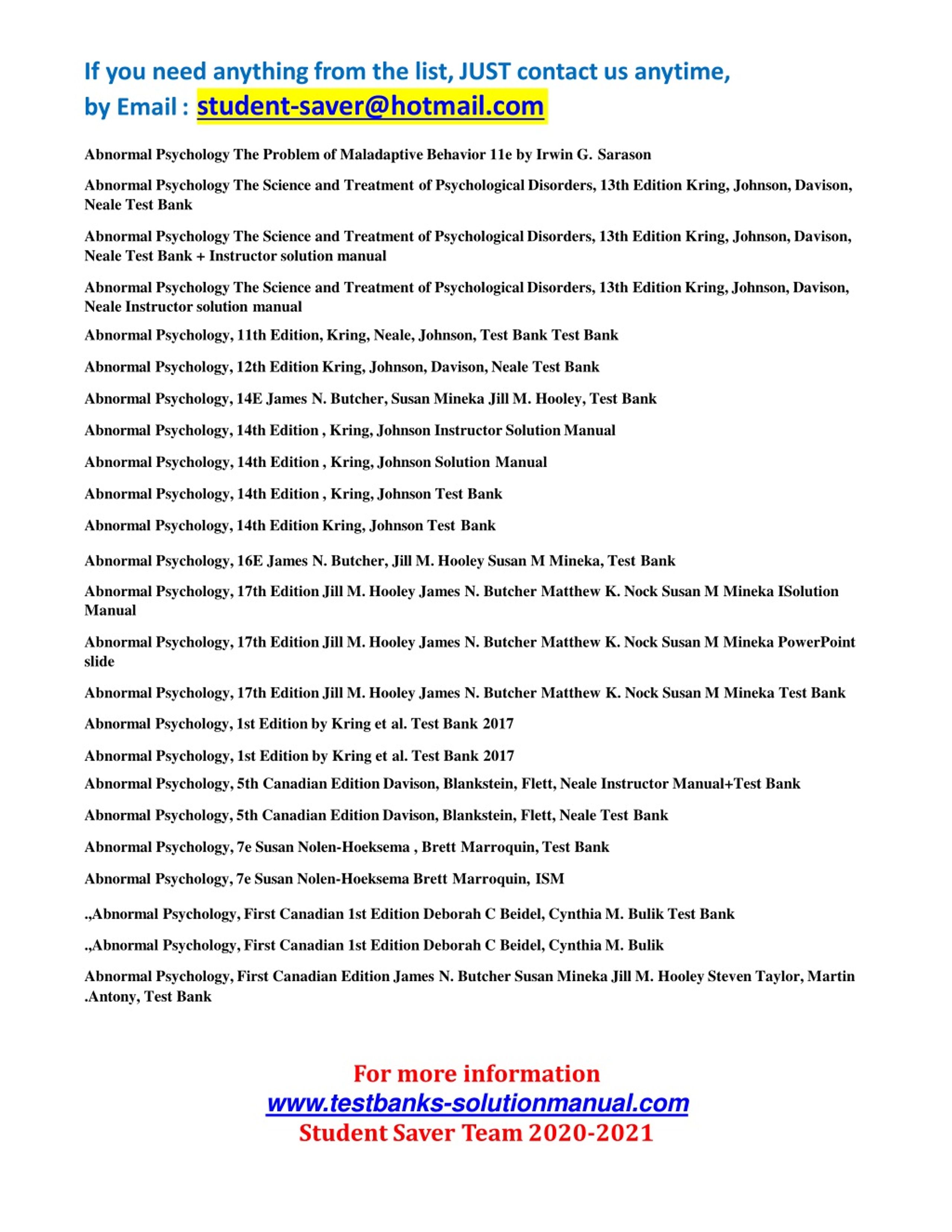 If you need anything from the list, JUST contact us anytime, by Email : student-saver@hotmail.com

Abnormal Psychology The Problem of Maladaptive Behavior 11e by Irwin G. Sarason

Abnormal Psychology The Science and Treatment of Psychological Disorders, 13th Edition Kring, Johnson, Davison, Neale Test Bank

Abnormal Psychology The Science and Treatment of Psychological Disorders, 13th Edition Kring, Johnson, Davison, Neale Test Bank + Instructor solution manual

Abnormal Psychology The Science and Treatment of Psychological Disorders, 13th Edition Kring, Johnson, Davison, Neale Instructor solution manual

Abnormal Psychology, 11th Edition, Kring, Neale, Johnson, Test Bank Test Bank

Abnormal Psychology, 12th Edition Kring, Johnson, Davison, Neale Test Bank

Abnormal Psychology, 14E James N. Butcher, Susan Mineka Jill M. Hooley, Test Bank

Abnormal Psychology, 14th Edition , Kring, Johnson Instructor Solution Manual

Abnormal Psychology, 14th Edition , Kring, Johnson Solution Manual

Abnormal Psychology, 14th Edition , Kring, Johnson Test Bank

Abnormal Psychology, 14th Edition Kring, Johnson Test Bank

Abnormal Psychology, 16E James N. Butcher, Jill M. Hooley Susan M Mineka, Test Bank

Abnormal Psychology, 17th Edition Jill M. Hooley James N. Butcher Matthew K. Nock Susan M Mineka ISolution Manual

Abnormal Psychology, 17th Edition Jill M. Hooley James N. Butcher Matthew K. Nock Susan M Mineka PowerPoint slide

Abnormal Psychology, 17th Edition Jill M. Hooley James N. Butcher Matthew K. Nock Susan M Mineka Test Bank

Abnormal Psychology, 1st Edition by Kring et al. Test Bank 2017

Abnormal Psychology, 1st Edition by Kring et al. Test Bank 2017

Abnormal Psychology, 5th Canadian Edition Davison, Blankstein, Flett, Neale Instructor Manual+Test Bank

Abnormal Psychology, 5th Canadian Edition Davison, Blankstein, Flett, Neale Test Bank

Abnormal Psychology, 7e Susan Nolen-Hoeksema , Brett Marroquin, Test Bank

Abnormal Psychology, 7e Susan Nolen-Hoeksema Brett Marroquin, ISM

.,Abnormal Psychology, First Canadian 1st Edition Deborah C Beidel, Cynthia M. Bulik Test Bank

.,Abnormal Psychology, First Canadian 1st Edition Deborah C Beidel, Cynthia M. Bulik

Abnormal Psychology, First Canadian Edition James N. Butcher Susan Mineka Jill M. Hooley Steven Taylor, Martin .Antony, Test Bank

For more information
www.testbanks-solutionmanual.com
Student Saver Team 2020-2021